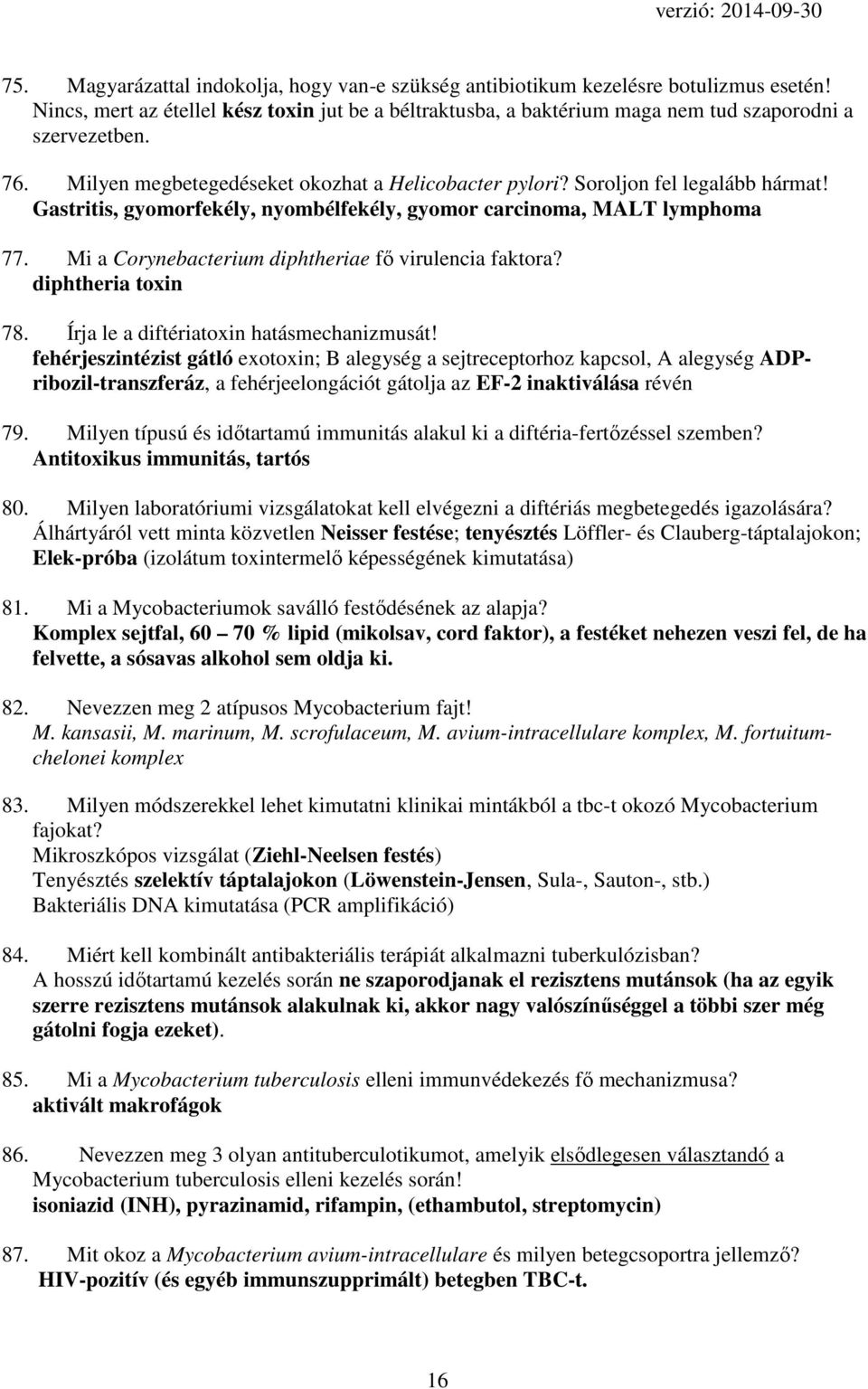 verzió: 2014-09-30

75. Magyarázattal indokolja, hogy van-e szükség antibiotikum kezelésre botulizmus esetén! Nincs, mert az étellel kész toxin jut be a béltraktusba, a baktérium maga nem tud szaporodni a szervezetben.

76. Milyen megbetegedéseket okozhat a Helicobacter pylori? Soroljon fel legalább hármat! Gastritis, gyomorfekély, nyombélfekély, gyomor carcinoma, MALT lymphoma

77. Mi a Corynebacterium diphtheriae fő virulencia faktora? diphtheria toxin

78. Írja le a diftériatoxin hatásmechanizmusát! fehérjeszintézist gátló exotoxin; B alegység a sejtreceptorhoz kapcsol, A alegység ADP-ribozil-transzferáz, a fehérjeelongációt gátolja az EF-2 inaktiválása révén

79. Milyen típusú és időtartamú immunitás alakul ki a diftéria-fertőzéssel szemben? Antitoxikus immunitás, tartós

80. Milyen laboratóriumi vizsgálatokat kell elvégezni a diftériás megbetegedés igazolására? Álhártyáról vett minta közvetlen Neisser festése; tenyésztés Löffler- és Clauberg-táptalajokon; Elek-próba (izolátum toxintermelő képességének kimutatása)

81. Mi a Mycobacteriumok saválló festődésének az alapja? Komplex sejtfal, 60 – 70 % lipid (mikolsav, cord faktor), a festéket nehezen veszi fel, de ha felvette, a sósavas alkohol sem oldja ki.

82. Nevezzen meg 2 atípusos Mycobacterium fajt! M. kansasii, M. marinum, M. scrofulaceum, M. avium-intracellulare komplex, M. fortuitum-chelonei komplex

83. Milyen módszerekkel lehet kimutatni klinikai mintákból a tbc-t okozó Mycobacterium fajokat?
Mikroszkópos vizsgálat (Ziehl-Neelsen festés)
Tenyésztés szelektív táptalajokon (Löwenstein-Jensen, Sula-, Sauton-, stb.)
Bakteriális DNA kimutatása (PCR amplifikáció)

84. Miért kell kombinált antibakteriális terápiát alkalmazni tuberkulózisban? A hosszú időtartamú kezelés során ne szaporodjanak el rezisztens mutánsok (ha az egyik szerre rezisztens mutánsok alakulnak ki, akkor nagy valószínűséggel a többi szer még gátolni fogja ezeket).

85. Mi a Mycobacterium tuberculosis elleni immunvédekezés fő mechanizmusa? aktivált makrofágok

86. Nevezzen meg 3 olyan antituberculotikumot, amelyik elsődlegesen választandó a Mycobacterium tuberculosis elleni kezelés során! isoniazid (INH), pyrazinamid, rifampin, (ethambutol, streptomycin)

87. Mit okoz a Mycobacterium avium-intracellulare és milyen betegcsoportra jellemző? HIV-pozitív (és egyéb immunszupprimált) betegben TBC-t.

16